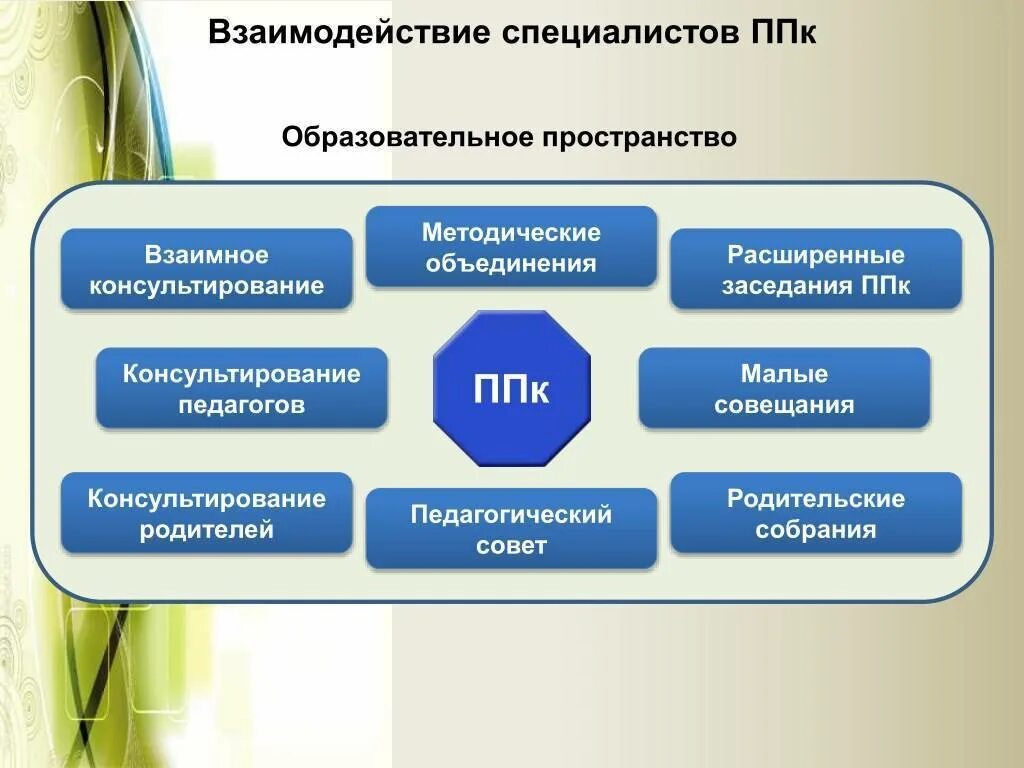 Взаимодействие специалистов ППк

Образовательное пространство

Взаимное консультирование

Методические объединения

Расширенные заседания ППк

Консультирование педагогов

ППк

Малые совещания

Консультирование родителей

Педагогический совет

Родительские собрания